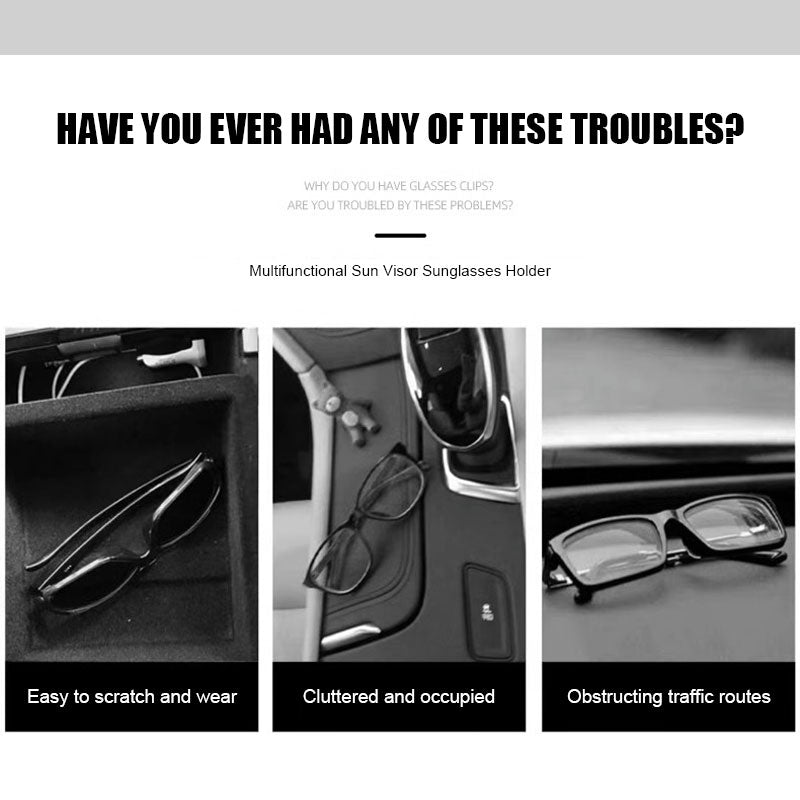 HAVE YOU EVER HAD ANY OF THESE TROUBLES?

WHY DO YOU HAVE GLASSES CLIPS?
ARE YOU TROUBLED BY THESE PROBLEMS?

Multifunctional Sun Visor Sunglasses Holder

Easy to scratch and wear

Cluttered and occupied

Obstructing traffic routes